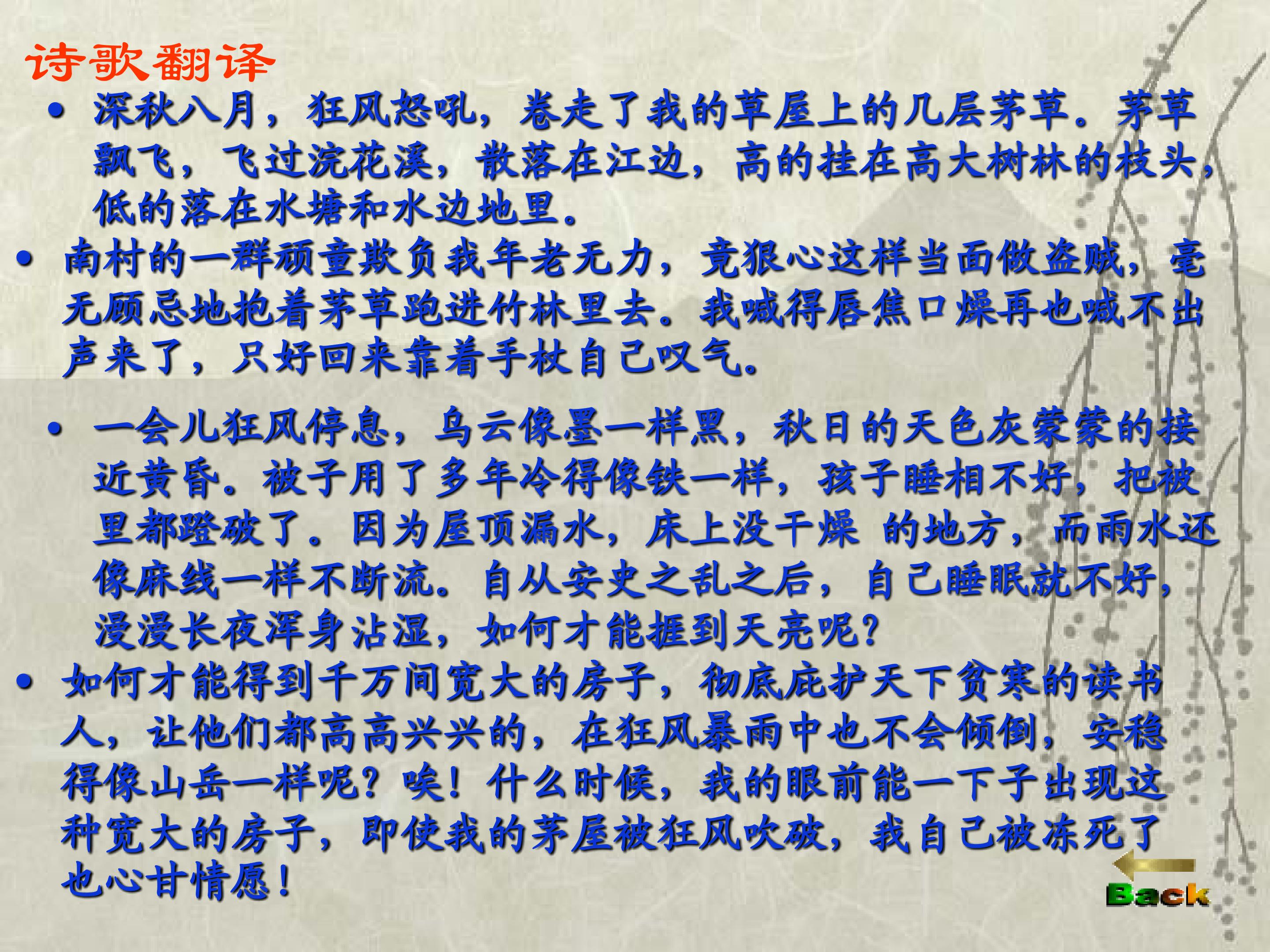 诗歌翻译

• 深秋八月，狂风怒吼，卷走了我的草屋上的几层茅草。茅草飘飞，飞过浣花溪，散落在江边，高的挂在高大树林的枝头，低的落在水塘和水边地里。

• 南村的一群顽童欺负我年老无力，竟狠心这样当面做盗贼，毫无顾忌地抱着茅草跑进竹林里去。我喊得唇焦口燥再也喊不出声来了，只好回来靠着手杖自己叹气。

• 一会儿狂风停息，乌云像墨一样黑，秋日的天色灰蒙蒙的接近黄昏。被子用了多年冷得像铁一样，孩子睡相不好，把被里都蹬破了。因为屋顶漏水，床上没干燥 的地方，而雨水还像麻线一样不断流。自从安史之乱之后，自己睡眠就不好，漫漫长夜浑身沾湿，如何才能捱到天亮呢？

• 如何才能得到千万间宽大的房子，彻底庇护天下贫寒的读书人，让他们都高高兴兴的，在狂风暴雨中也不会倾倒，安稳得像山岳一样呢？唉！什么时候，我的眼前能一下子出现这种宽大的房子，即使我的茅屋被狂风吹破，我自己被冻死了也心甘情愿！

Back